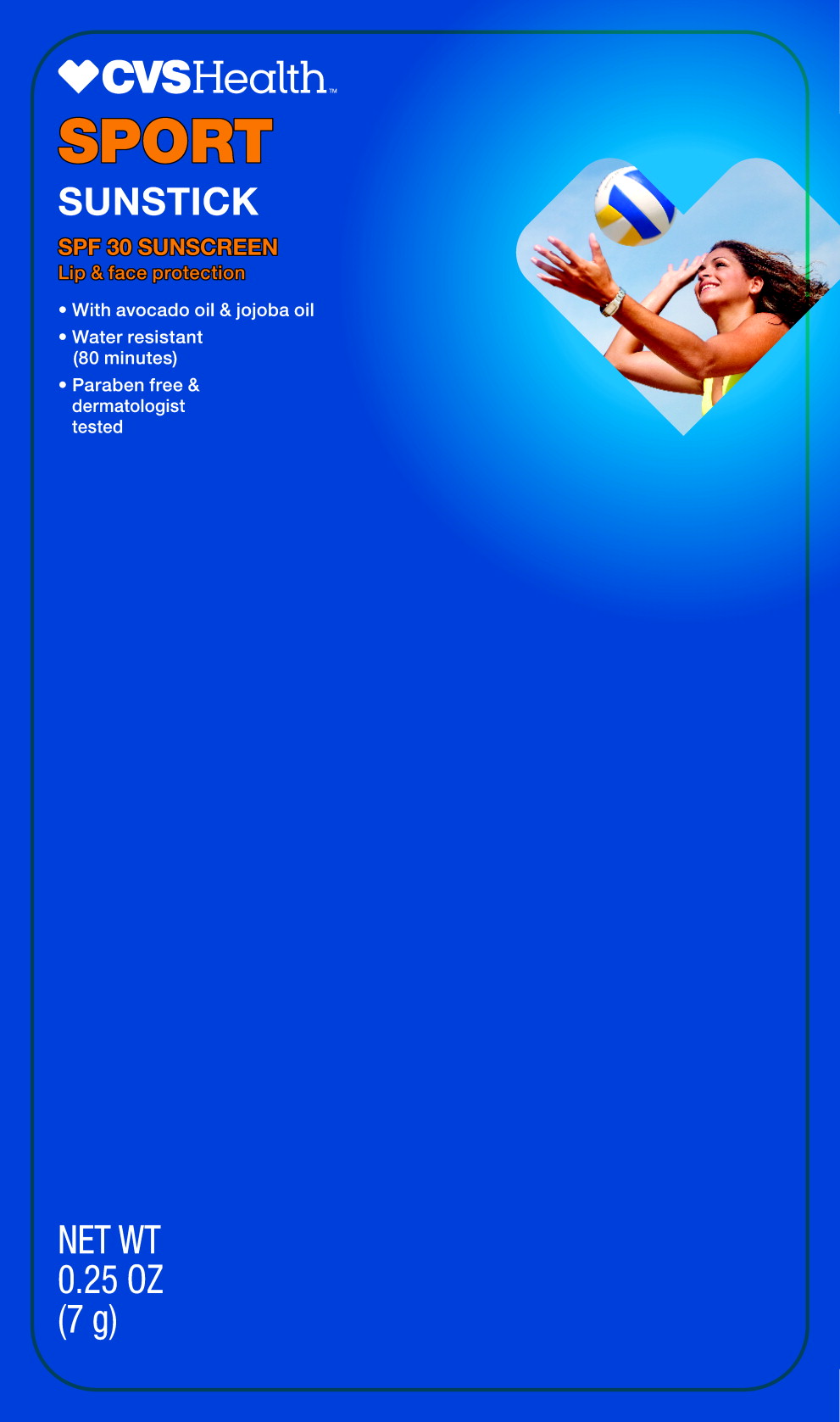 CVSHealth™

SPORT

SUNSTICK

SPF 30 SUNSCREEN
Lip & face protection

• With avocado oil & jojoba oil
• Water resistant (80 minutes)
• Paraben free & dermatologist tested

NET WT
0.25 OZ
(7 g)